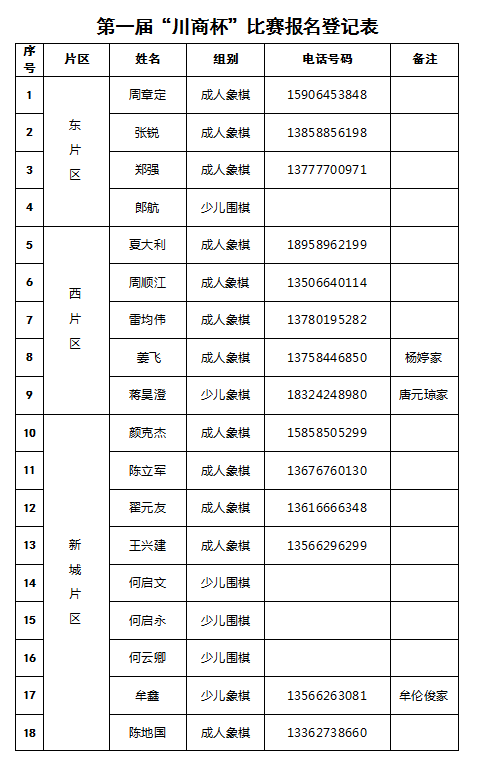 第一届“川商杯”比赛报名登记表

| 序号 | 片区 | 姓名 | 组别 | 电话号码 | 备注 |
|---|---|---|---|---|---|
| 1 | 东片区 | 周章定 | 成人象棋 | 15906453848 | |
| 2 | | 张锐 | 成人象棋 | 13858856198 | |
| 3 | | 郑强 | 成人象棋 | 13777700971 | |
| 4 | | 郎航 | 少儿围棋 | | |
| 5 | 西片区 | 夏大利 | 成人象棋 | 18958962199 | |
| 6 | | 周顺江 | 成人象棋 | 13506640114 | |
| 7 | | 雷均伟 | 成人象棋 | 13780195282 | |
| 8 | | 姜飞 | 成人象棋 | 13758446850 | 杨婷家 |
| 9 | | 蒋昊澄 | 少儿象棋 | 18324248980 | 唐元琼家 |
| 10 | 新城片区 | 颜克杰 | 成人象棋 | 15858505299 | |
| 11 | | 陈立军 | 成人象棋 | 13676760130 | |
| 12 | | 翟元友 | 成人象棋 | 13616666348 | |
| 13 | | 王兴建 | 成人象棋 | 13566296299 | |
| 14 | | 何启文 | 少儿围棋 | | |
| 15 | | 何启永 | 少儿围棋 | | |
| 16 | | 何云卿 | 少儿围棋 | | |
| 17 | | 牟鑫 | 少儿象棋 | 13566263081 | 牟伦俊家 |
| 18 | | 陈地国 | 成人象棋 | 13362738660 | |